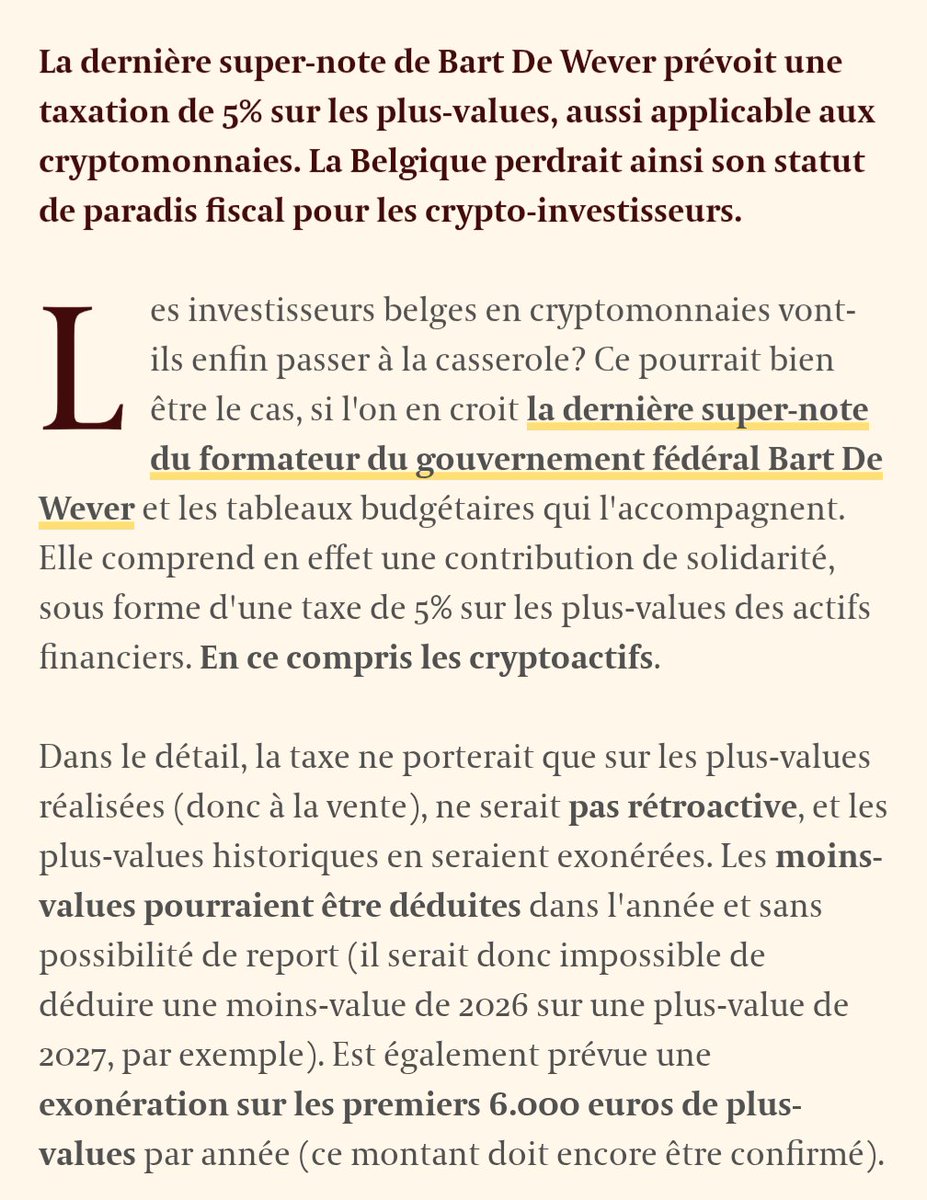 La dernière super-note de Bart De Wever prévoit une taxation de 5% sur les plus-values, aussi applicable aux cryptomonnaies. La Belgique perdrait ainsi son statut de paradis fiscal pour les crypto-investisseurs.

Les investisseurs belges en cryptomonnaies vont-ils enfin passer à la casserole? Ce pourrait bien être le cas, si l'on en croit la dernière super-note du formateur du gouvernement fédéral Bart De Wever et les tableaux budgétaires qui l'accompagnent. Elle comprend en effet une contribution de solidarité, sous forme d'une taxe de 5% sur les plus-values des actifs financiers. En ce compris les cryptoactifs.

Dans le détail, la taxe ne porterait que sur les plus-values réalisées (donc à la vente), ne serait pas rétroactive, et les plus-values historiques en seraient exonérées. Les moins-values pourraient être déduites dans l'année et sans possibilité de report (il serait donc impossible de déduire une moins-value de 2026 sur une plus-value de 2027, par exemple). Est également prévue une exonération sur les premiers 6.000 euros de plus-values par année (ce montant doit encore être confirmé).